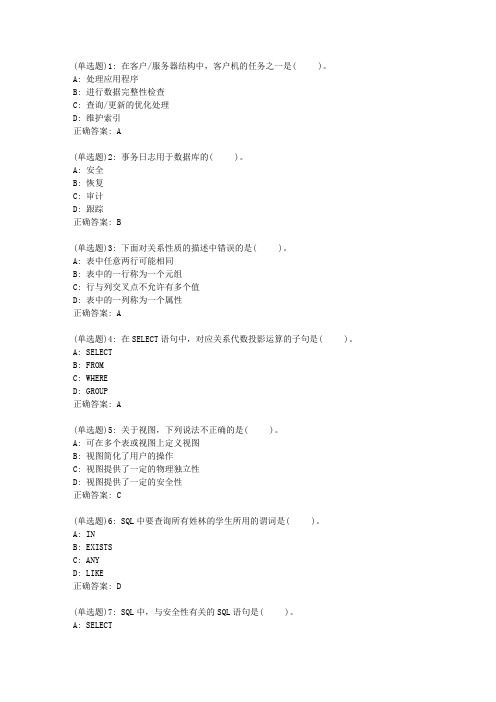 (单选题)1: 在客户/服务器结构中，客户机的任务之一是(　　)。
A: 处理应用程序
B: 进行数据完整性检查
C: 查询/更新的优化处理
D: 维护索引
正确答案: A

(单选题)2: 事务日志用于数据库的(　　)。
A: 安全
B: 恢复
C: 审计
D: 跟踪
正确答案: B

(单选题)3: 下面对关系性质的描述中错误的是(　　)。
A: 表中任意两行可能相同
B: 表中的一行称为一个元组
C: 行与列交叉点不允许有多个值
D: 表中的一列称为一个属性
正确答案: A

(单选题)4: 在SELECT语句中，对应关系代数投影运算的子句是(　　)。
A: SELECT
B: FROM
C: WHERE
D: GROUP
正确答案: A

(单选题)5: 关于视图，下列说法不正确的是(　　)。
A: 可在多个表或视图上定义视图
B: 视图简化了用户的操作
C: 视图提供了一定的物理独立性
D: 视图提供了一定的安全性
正确答案: C

(单选题)6: SQL中要查询所有姓林的学生所用的谓词是(　　)。
A: IN
B: EXISTS
C: ANY
D: LIKE
正确答案: D

(单选题)7: SQL中，与安全性有关的SQL语句是(　　)。
A: SELECT